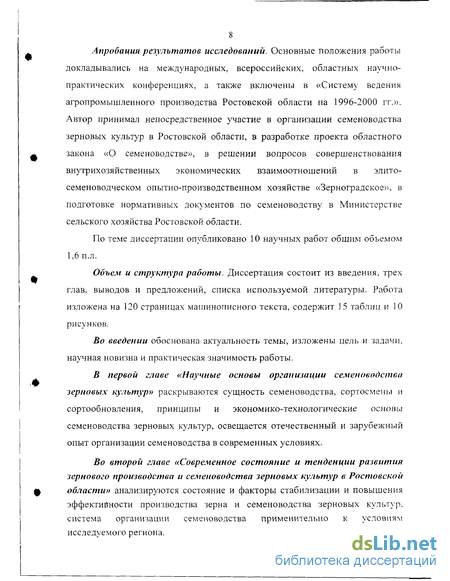 8

Апробация результатов исследований. Основные положения работы докладывались на международных, всероссийских, областных научно-практических конференциях, а также включены в «Систему ведения агропромышленного производства Ростовской области на 1996-2000 гг.». Автор принимал непосредственное участие в организации семеноводства зерновых культур в Ростовской области, в разработке проекта областного закона «О семеноводстве», в решении вопросов совершенствования внутрихозяйственных экономических взаимоотношений в элито-семеноводческом опытно-производственном хозяйстве «Зерноградское», в подготовке нормативных документов по семеноводству в Министерстве сельского хозяйства Ростовской области.

По теме диссертации опубликовано 10 научных работ общим объемом 1,6 п.л.

Объем и структура работы. Диссертация состоит из введения, трех глав, выводов и предложений, списка используемой литературы. Работа изложена на 120 страницах машинописного текста, содержит 15 таблиц и 10 рисунков.

Во введении обоснована актуальность темы, изложены цель и задачи, научная новизна и практическая значимость работы.

В первой главе «Научные основы организации семеноводства зерновых культур» раскрываются сущность семеноводства, сортосмены и сортообновления, принципы и экономико-технологические основы семеноводства зерновых культур, освещается отечественный и зарубежный опыт организации семеноводства в современных условиях.

Во второй главе «Современное состояние и тенденции развития зернового производства и семеноводства зерновых культур в Ростовской области» анализируются состояние и факторы стабилизации и повышения эффективности производства зерна и семеноводства зерновых культур, система организации семеноводства применительно к условиям исследуемого региона.

dsLib.net
библиотека диссертаций